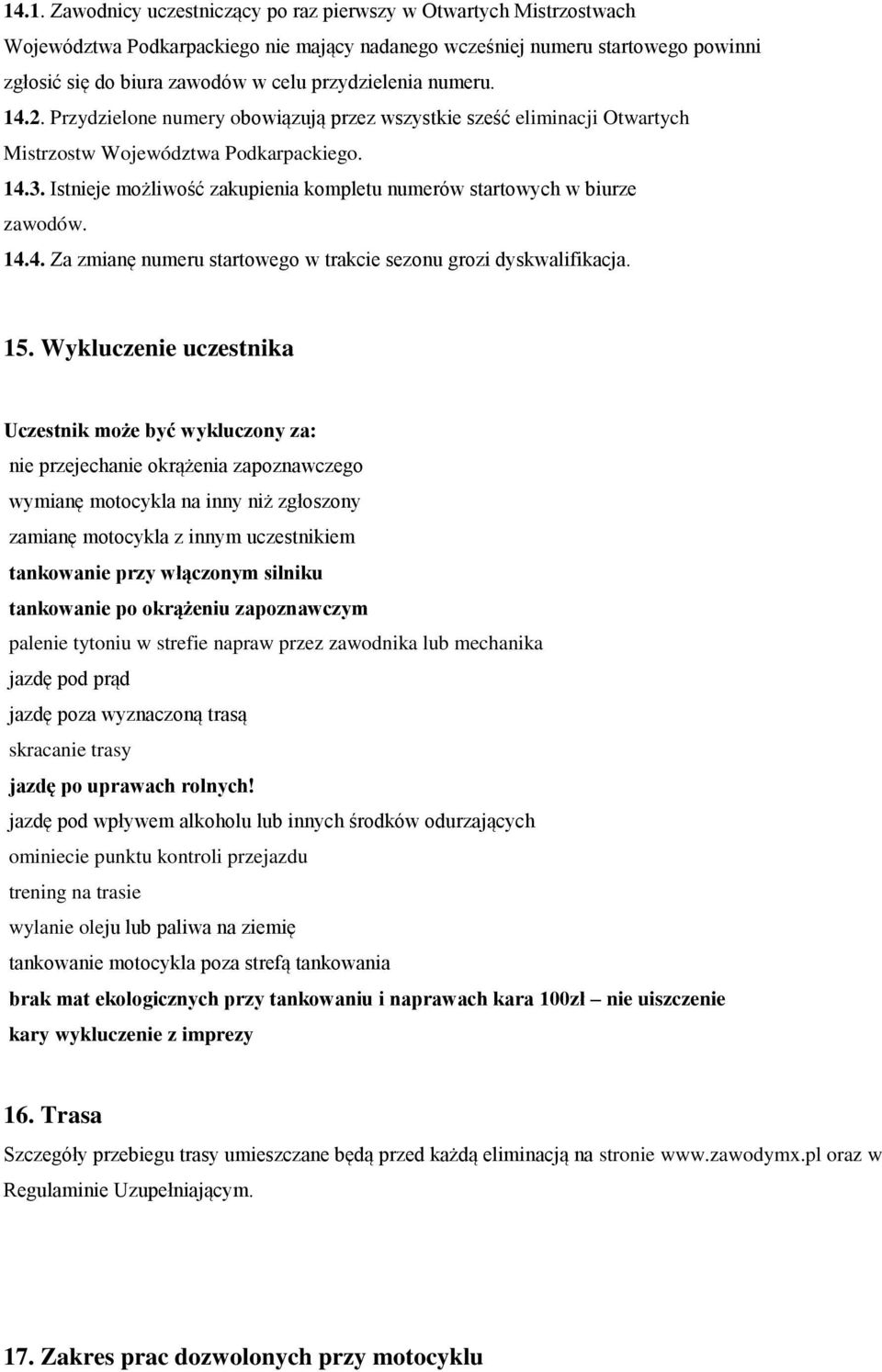 14.1. Zawodnicy uczestniczący po raz pierwszy w Otwartych Mistrzostwach Województwa Podkarpackiego nie mający nadanego wcześniej numeru startowego powinni zgłosić się do biura zawodów w celu przydzielenia numeru.
14.2. Przydzielone numery obowiązują przez wszystkie sześć eliminacji Otwartych Mistrzostw Województwa Podkarpackiego.
14.3. Istnieje możliwość zakupienia kompletu numerów startowych w biurze zawodów.
14.4. Za zmianę numeru startowego w trakcie sezonu grozi dyskwalifikacja.

15. Wykluczenie uczestnika

Uczestnik może być wykluczony za:
nie przejechanie okrążenia zapoznawczego
wymianę motocykla na inny niż zgłoszony
zamianę motocykla z innym uczestnikiem
tankowanie przy włączonym silniku
tankowanie po okrążeniu zapoznawczym
palenie tytoniu w strefie napraw przez zawodnika lub mechanika
jazdę pod prąd
jazdę poza wyznaczoną trasą
skracanie trasy
jazdę po uprawach rolnych!
jazdę pod wpływem alkoholu lub innych środków odurzających
ominiecie punktu kontroli przejazdu
trening na trasie
wylanie oleju lub paliwa na ziemię
tankowanie motocykla poza strefą tankowania
brak mat ekologicznych przy tankowaniu i naprawach kara 100zł – nie uiszczenie kary wykluczenie z imprezy

16. Trasa
Szczegóły przebiegu trasy umieszczane będą przed każdą eliminacją na stronie www.zawodymx.pl oraz w Regulaminie Uzupełniającym.

17. Zakres prac dozwolonych przy motocyklu